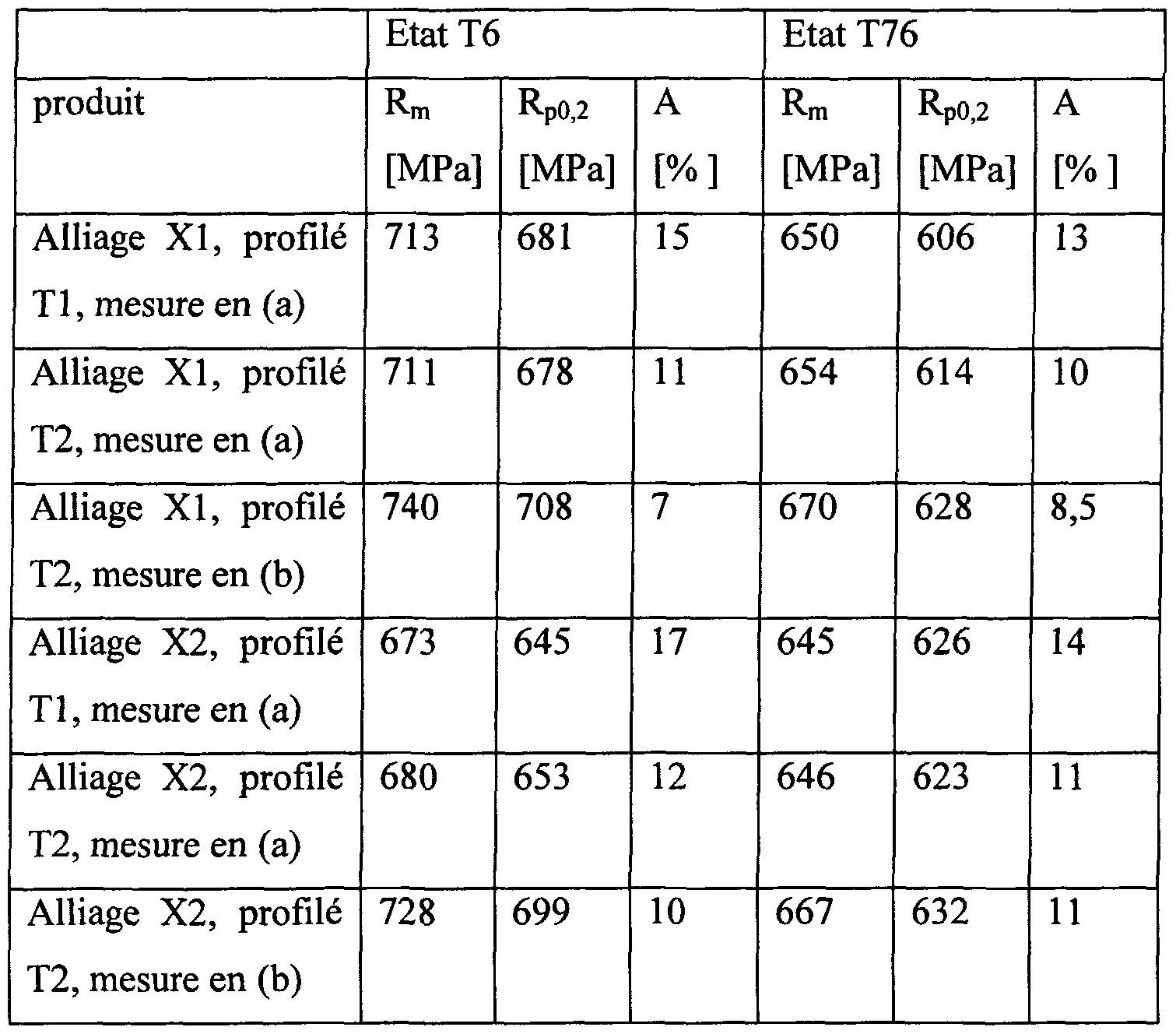 | | Etat T6 | | | Etat T76 | | |
|---|---|---|---|---|---|---|
| produit | $R_m$ [MPa] | $R_{p0,2}$ [MPa] | A [% ] | $R_m$ [MPa] | $R_{p0,2}$ [MPa] | A [% ] |
| Alliage X1, profilé T1, mesure en (a) | 713 | 681 | 15 | 650 | 606 | 13 |
| Alliage X1, profilé T2, mesure en (a) | 711 | 678 | 11 | 654 | 614 | 10 |
| Alliage X1, profilé T2, mesure en (b) | 740 | 708 | 7 | 670 | 628 | 8,5 |
| Alliage X2, profilé T1, mesure en (a) | 673 | 645 | 17 | 645 | 626 | 14 |
| Alliage X2, profilé T2, mesure en (a) | 680 | 653 | 12 | 646 | 623 | 11 |
| Alliage X2, profilé T2, mesure en (b) | 728 | 699 | 10 | 667 | 632 | 11 |